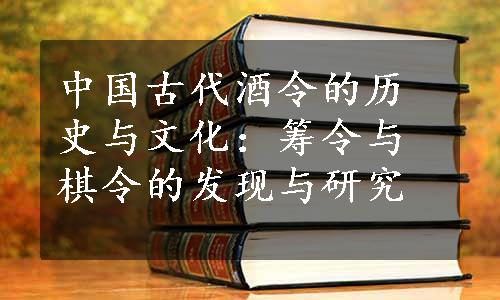 中国古代酒令的历史与文化：筹令与棋令的发现与研究